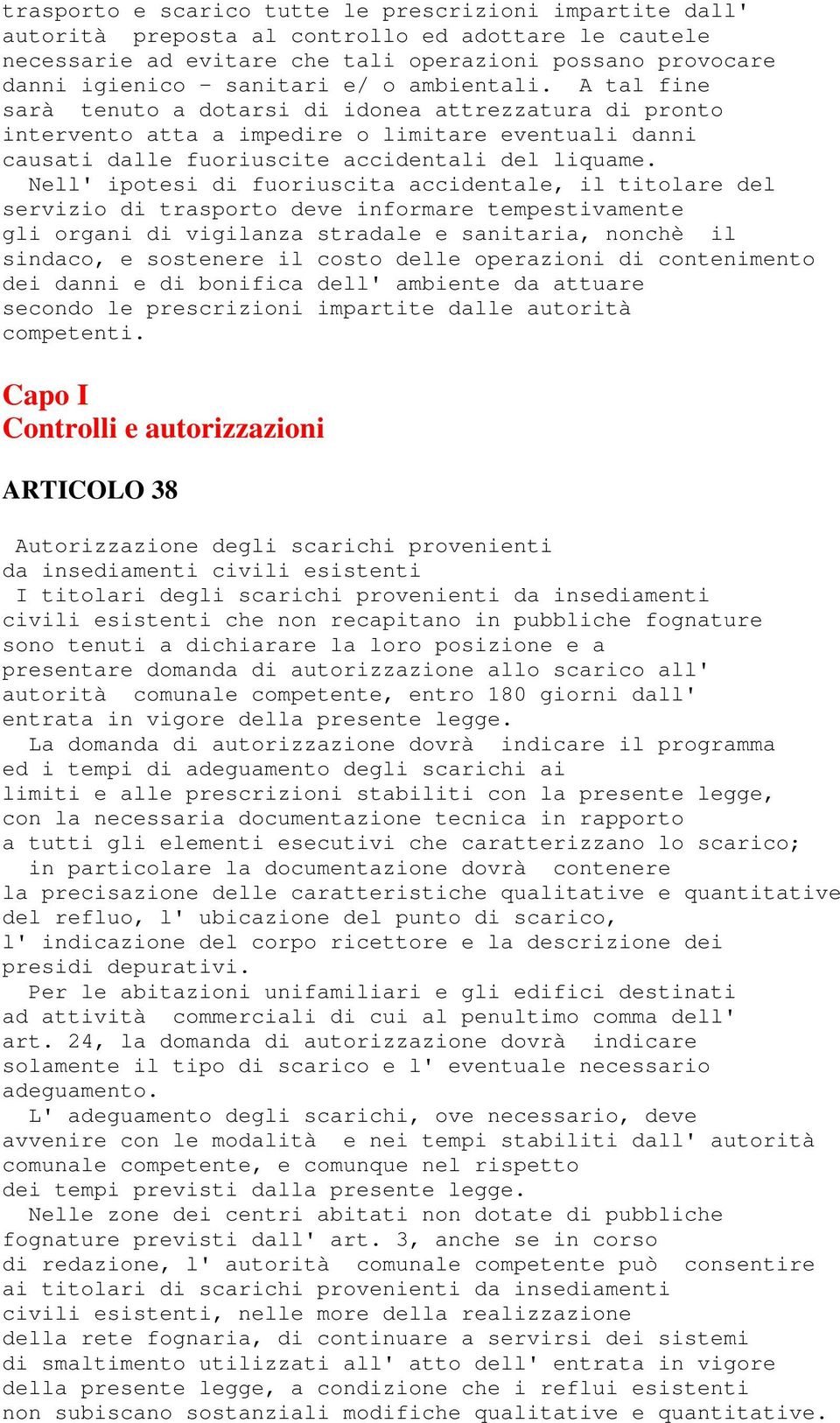 trasporto e scarico tutte le prescrizioni impartite dall' autorità preposta al controllo ed adottare le cautele necessarie ad evitare che tali operazioni possano provocare danni igienico - sanitari e/ o ambientali. A tal fine sarà tenuto a dotarsi di idonea attrezzatura di pronto intervento atta a impedire o limitare eventuali danni causati dalle fuoriuscite accidentali del liquame.
Nell' ipotesi di fuoriuscita accidentale, il titolare del servizio di trasporto deve informare tempestivamente gli organi di vigilanza stradale e sanitaria, nonchè il sindaco, e sostenere il costo delle operazioni di contenimento dei danni e di bonifica dell' ambiente da attuare secondo le prescrizioni impartite dalle autorità competenti.

Capo I
Controlli e autorizzazioni

ARTICOLO 38

Autorizzazione degli scarichi provenienti da insediamenti civili esistenti
I titolari degli scarichi provenienti da insediamenti civili esistenti che non recapitano in pubbliche fognature sono tenuti a dichiarare la loro posizione e a presentare domanda di autorizzazione allo scarico all' autorità comunale competente, entro 180 giorni dall' entrata in vigore della presente legge.
La domanda di autorizzazione dovrà indicare il programma ed i tempi di adeguamento degli scarichi ai limiti e alle prescrizioni stabiliti con la presente legge, con la necessaria documentazione tecnica in rapporto a tutti gli elementi esecutivi che caratterizzano lo scarico;
in particolare la documentazione dovrà contenere la precisazione delle caratteristiche qualitative e quantitative del refluo, l' ubicazione del punto di scarico, l' indicazione del corpo ricettore e la descrizione dei presidi depurativi.
Per le abitazioni unifamiliari e gli edifici destinati ad attività commerciali di cui al penultimo comma dell' art. 24, la domanda di autorizzazione dovrà indicare solamente il tipo di scarico e l' eventuale necessario adeguamento.
L' adeguamento degli scarichi, ove necessario, deve avvenire con le modalità e nei tempi stabiliti dall' autorità comunale competente, e comunque nel rispetto dei tempi previsti dalla presente legge.
Nelle zone dei centri abitati non dotate di pubbliche fognature previsti dall' art. 3, anche se in corso di redazione, l' autorità comunale competente può consentire ai titolari di scarichi provenienti da insediamenti civili esistenti, nelle more della realizzazione della rete fognaria, di continuare a servirsi dei sistemi di smaltimento utilizzati all' atto dell' entrata in vigore della presente legge, a condizione che i reflui esistenti non subiscano sostanziali modifiche qualitative e quantitative.